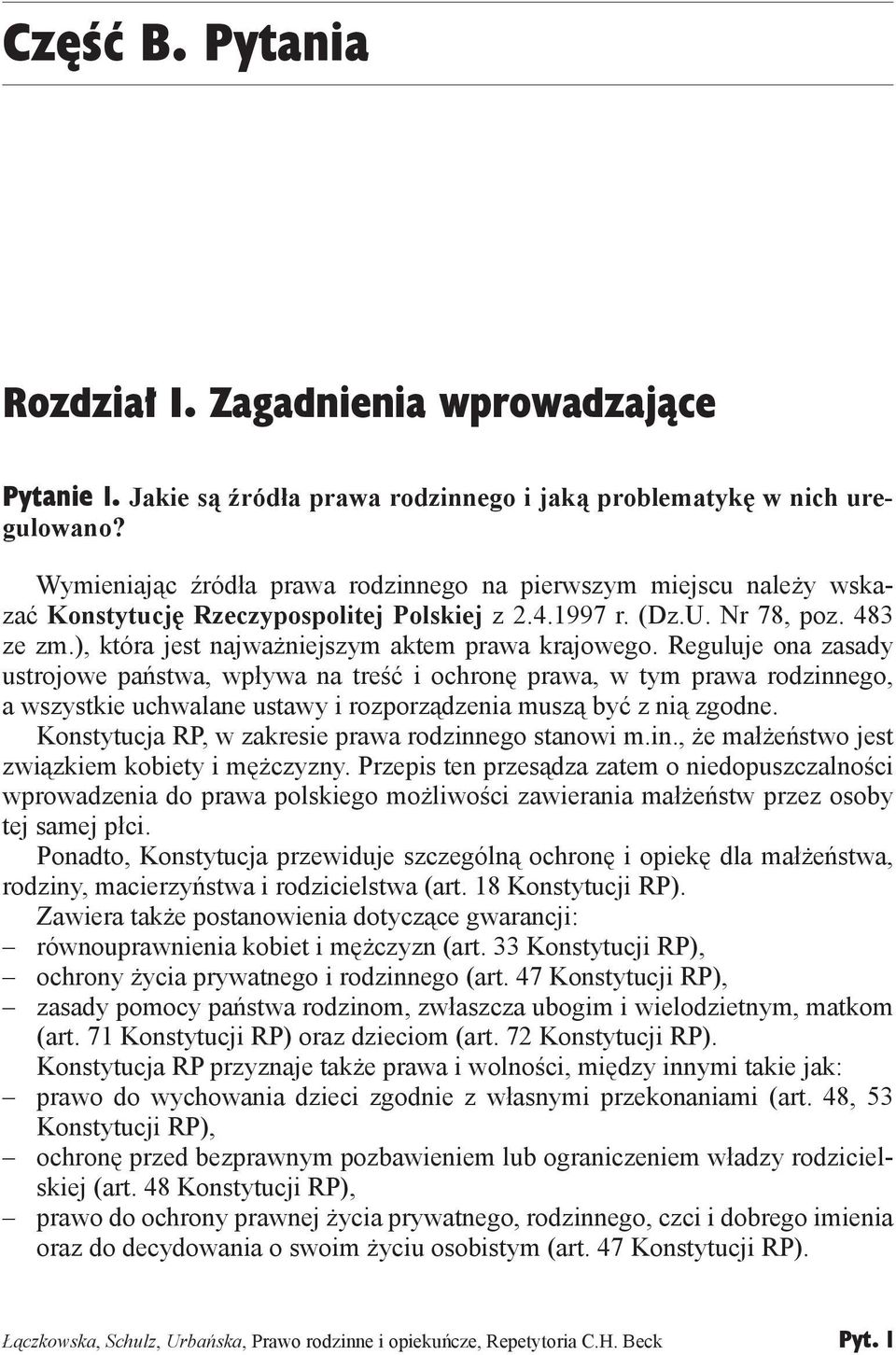 Część B. Pytania

Rozdział I. Zagadnienia wprowadzające

Pytanie 1. Jakie są źródła prawa rodzinnego i jaką problematykę w nich uregulowano?

Wymieniając źródła prawa rodzinnego na pierwszym miejscu należy wskazać Konstytucję Rzeczypospolitej Polskiej z 2.4.1997 r. (Dz.U. Nr 78, poz. 483 ze zm.), która jest najważniejszym aktem prawa krajowego. Reguluje ona zasady ustrojowe państwa, wpływa na treść i ochronę prawa, w tym prawa rodzinnego, a wszystkie uchwalane ustawy i rozporządzenia muszą być z nią zgodne.

Konstytucja RP, w zakresie prawa rodzinnego stanowi m.in., że małżeństwo jest związkiem kobiety i mężczyzny. Przepis ten przesądza zatem o niedopuszczalności wprowadzenia do prawa polskiego możliwości zawierania małżeństw przez osoby tej samej płci.

Ponadto, Konstytucja przewiduje szczególną ochronę i opiekę dla małżeństwa, rodziny, macierzyństwa i rodzicielstwa (art. 18 Konstytucji RP).

Zawiera także postanowienia dotyczące gwarancji:
– równouprawnienia kobiet i mężczyzn (art. 33 Konstytucji RP),
– ochrony życia prywatnego i rodzinnego (art. 47 Konstytucji RP),
– zasady pomocy państwa rodzinom, zwłaszcza ubogim i wielodzietnym, matkom (art. 71 Konstytucji RP) oraz dzieciom (art. 72 Konstytucji RP).

Konstytucja RP przyznaje także prawa i wolności, między innymi takie jak:
– prawo do wychowania dzieci zgodnie z własnymi przekonaniami (art. 48, 53 Konstytucji RP),
– ochronę przed bezprawnym pozbawieniem lub ograniczeniem władzy rodzicielskiej (art. 48 Konstytucji RP),
– prawo do ochrony prawnej życia prywatnego, rodzinnego, czci i dobrego imienia oraz do decydowania o swoim życiu osobistym (art. 47 Konstytucji RP).

Łączkowska, Schulz, Urbańska, Prawo rodzinne i opiekuńcze, Repetytoria C.H. Beck Pyt. 1